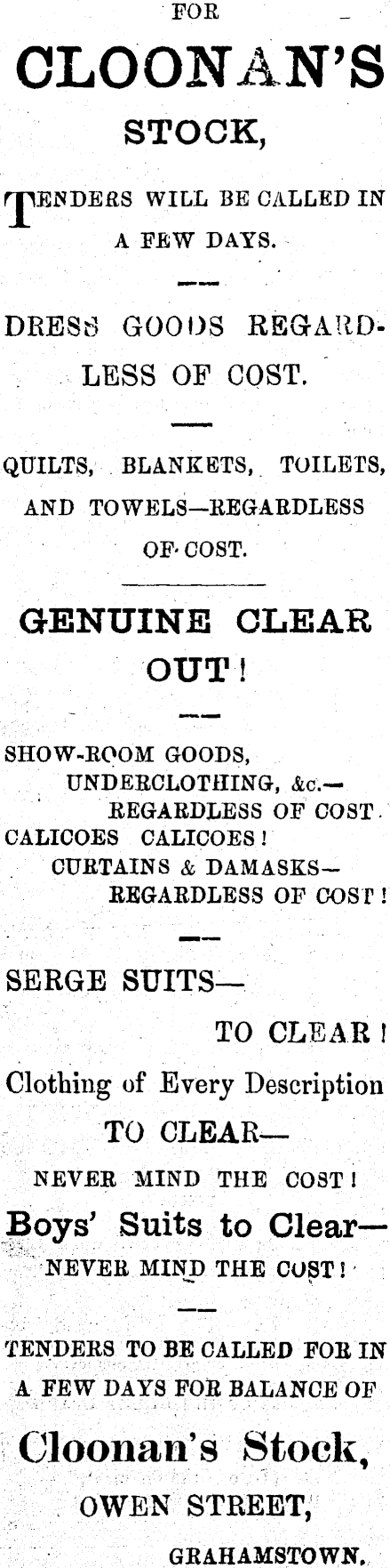 FOR

CLOONAN'S

STOCK,

TENDERS WILL BE CALLED IN A FEW DAYS.

DRESS GOODS REGARDLESS OF COST.

QUILTS, BLANKETS, TOILETS, AND TOWELS—REGARDLESS OF COST.

GENUINE CLEAR OUT!

SHOW-ROOM GOODS,
UNDERCLOTHING, &c.—
REGARDLESS OF COST.
CALICOES CALICOES!
CURTAINS & DAMASKS—
REGARDLESS OF COST!

SERGE SUITS—
TO CLEAR!
Clothing of Every Description
TO CLEAR—
NEVER MIND THE COST!
Boys' Suits to Clear—
NEVER MIND THE COST!

TENDERS TO BE CALLED FOR IN A FEW DAYS FOR BALANCE OF

Cloonan's Stock,
OWEN STREET,
GRAHAMSTOWN.